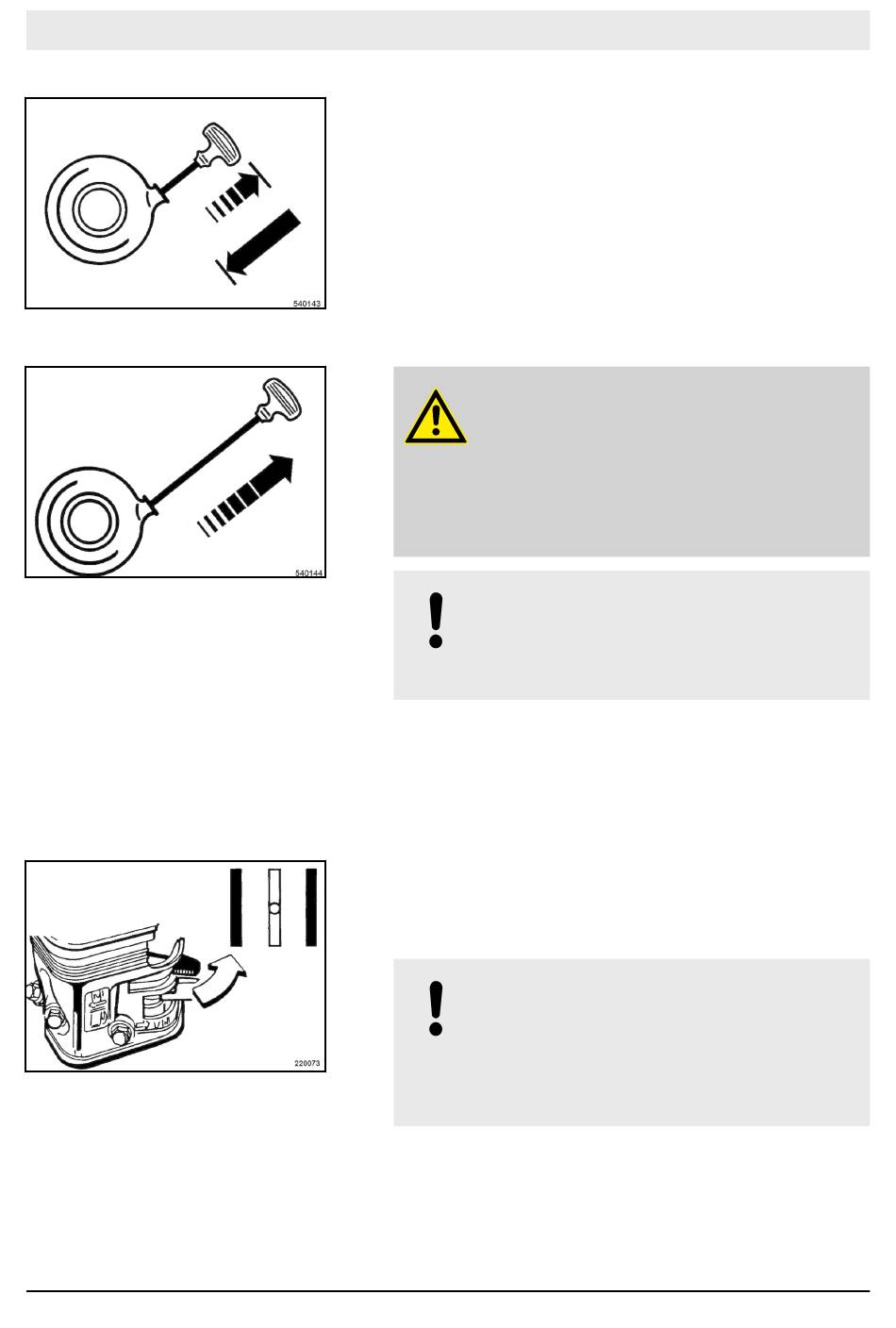 540143

540144

220073